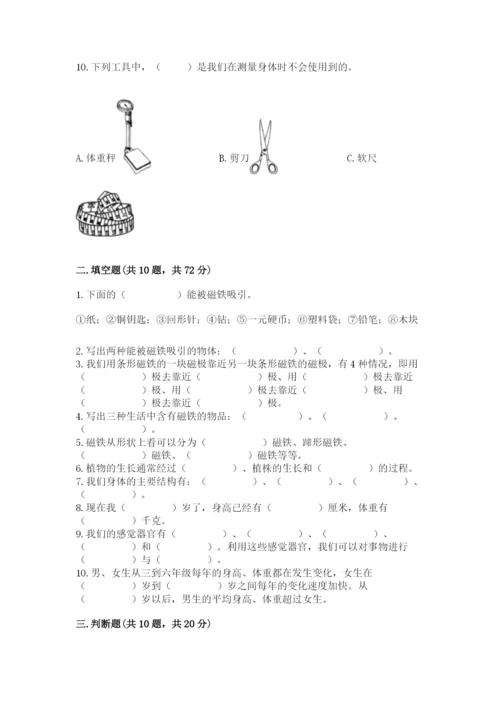 10. 下列工具中，（　　）是我们在测量身体时不会使用到的。

A. 体重秤　　B. 剪刀　　C. 软尺

二. 填空题（共 10 题，共 72 分）

1. 下面的（　　　）能被磁铁吸引。

①纸；②铜钥匙；③回形针；④钻；⑤一元硬币；⑥塑料袋；⑦铅笔；⑧木块

2. 写出两种能被磁铁吸引的物体：（　　　）、（　　　）。
3. 我们用条形磁铁的一块磁极靠近另一块条形磁铁的磁极，有 4 种情况，即用（　　　）极去靠近（　　　）极、用（　　　）极去靠近（　　　）极、用（　　　）极去靠近（　　　）极、用（　　　）极去靠近（　　　）极。
4. 写出三种生活中含有磁铁的物品：（　　　）、（　　　）、（　　　）。
5. 磁铁从形状上看可以分为（　　　）磁铁、蹄形磁铁、（　　　）磁铁、（　　　）磁铁等等。
6. 植物的生长通常经过（　　　）、植株的生长和（　　　）的过程。
7. 我们身体的主要结构有：（　　　）、（　　　）、（　　　）、（　　　）。
8. 现在我（　　　）岁了，身高已经有（　　　）厘米，体重有（　　　）千克。
9. 我们的感觉器官有（　　　）、（　　　）、（　　　）、（　　　）和（　　　）。利用这些感觉器官，我们可以对事物进行（　　　）与（　　　）。
10. 男、女生从三到六年级每年的身高、体重都在发生变化，女生在（　　　）岁到（　　　）岁之间每年的变化速度加快。从（　　　）岁以后，男生的平均身高、体重超过女生。

三. 判断题（共 10 题，共 20 分）